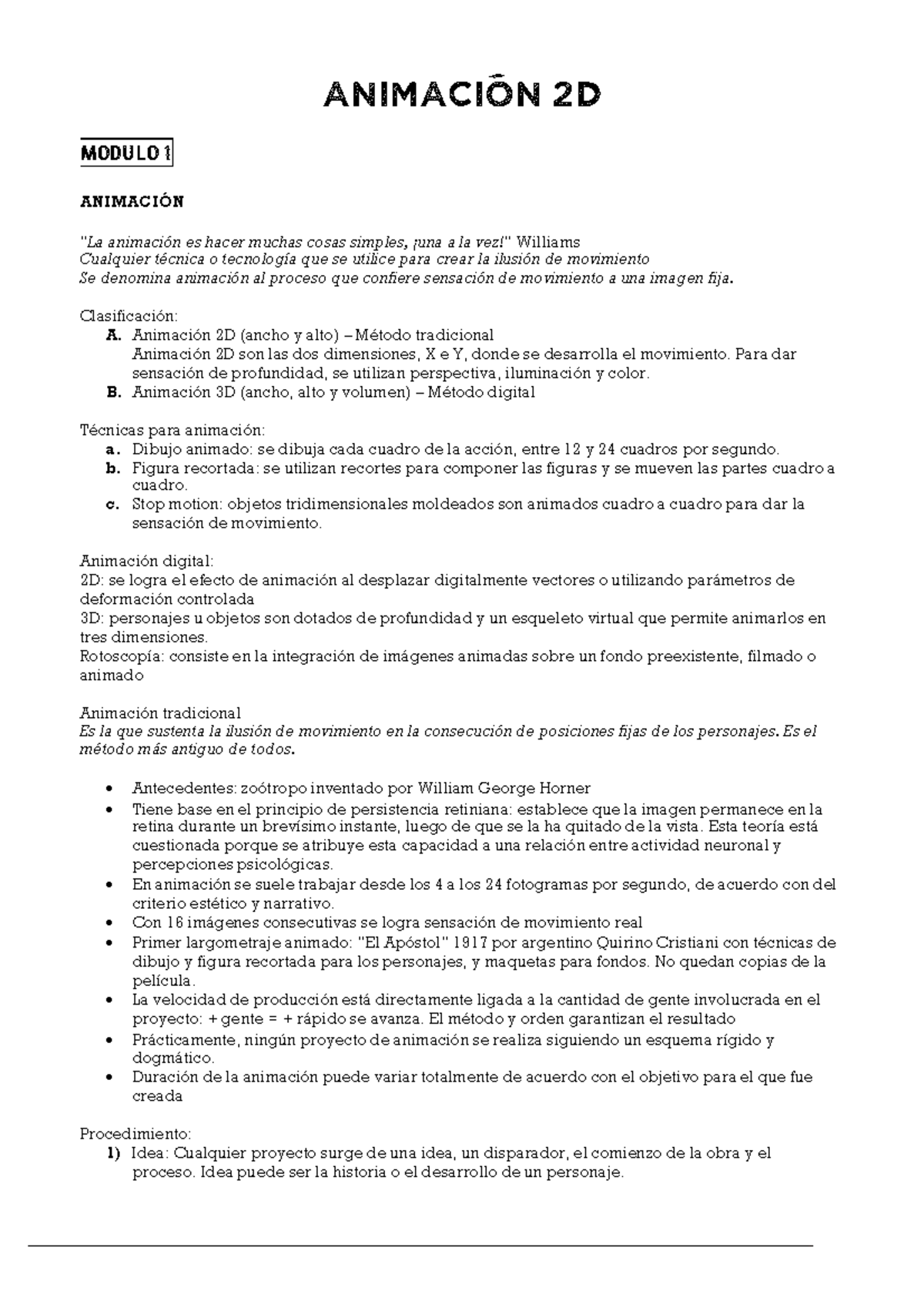 ANIMACIÓN 2D

MODULO 1

ANIMACIÓN

"La animación es hacer muchas cosas simples, ¡una a la vez!" Williams
Cualquier técnica o tecnología que se utilice para crear la ilusión de movimiento
Se denomina animación al proceso que confiere sensación de movimiento a una imagen fija.

Clasificación:
A. Animación 2D (ancho y alto) – Método tradicional
Animación 2D son las dos dimensiones, X e Y, donde se desarrolla el movimiento. Para dar sensación de profundidad, se utilizan perspectiva, iluminación y color.
B. Animación 3D (ancho, alto y volumen) – Método digital

Técnicas para animación:
a. Dibujo animado: se dibuja cada cuadro de la acción, entre 12 y 24 cuadros por segundo.
b. Figura recortada: se utilizan recortes para componer las figuras y se mueven las partes cuadro a cuadro.
c. Stop motion: objetos tridimensionales moldeados son animados cuadro a cuadro para dar la sensación de movimiento.

Animación digital:
2D: se logra el efecto de animación al desplazar digitalmente vectores o utilizando parámetros de deformación controlada
3D: personajes u objetos son dotados de profundidad y un esqueleto virtual que permite animarlos en tres dimensiones.
Rotoscopía: consiste en la integración de imágenes animadas sobre un fondo preexistente, filmado o animado

Animación tradicional
Es la que sustenta la ilusión de movimiento en la consecución de posiciones fijas de los personajes. Es el método más antiguo de todos.

• Antecedentes: zoótropo inventado por William George Horner
• Tiene base en el principio de persistencia retiniana: establece que la imagen permanece en la retina durante un brevísimo instante, luego de que se la ha quitado de la vista. Esta teoría está cuestionada porque se atribuye esta capacidad a una relación entre actividad neuronal y percepciones psicológicas.
• En animación se suele trabajar desde los 4 a los 24 fotogramas por segundo, de acuerdo con del criterio estético y narrativo.
• Con 16 imágenes consecutivas se logra sensación de movimiento real
• Primer largometraje animado: "El Apóstol" 1917 por argentino Quirino Cristiani con técnicas de dibujo y figura recortada para los personajes, y maquetas para fondos. No quedan copias de la película.
• La velocidad de producción está directamente ligada a la cantidad de gente involucrada en el proyecto: + gente = + rápido se avanza. El método y orden garantizan el resultado
• Prácticamente, ningún proyecto de animación se realiza siguiendo un esquema rígido y dogmático.
• Duración de la animación puede variar totalmente de acuerdo con el objetivo para el que fue creada

Procedimiento:
1) Idea: Cualquier proyecto surge de una idea, un disparador, el comienzo de la obra y el proceso. Idea puede ser la historia o el desarrollo de un personaje.